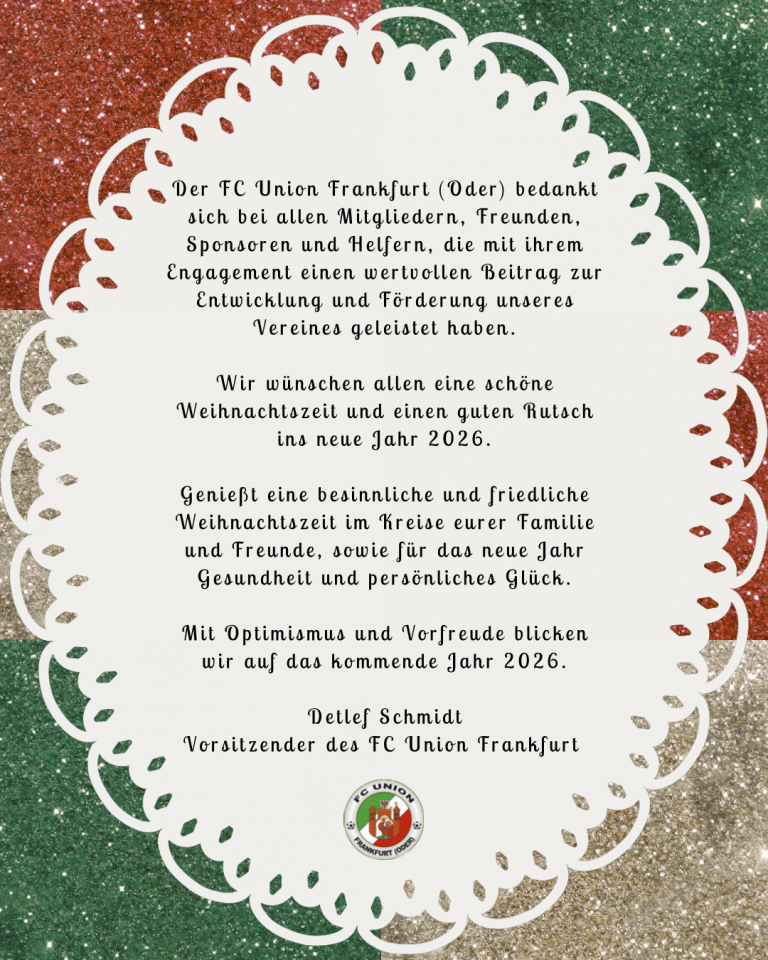 Der FC Union Frankfurt (Oder) bedankt sich bei allen Mitgliedern, Freunden, Sponsoren und Helfern, die mit ihrem Engagement einen wertvollen Beitrag zur Entwicklung und Förderung unseres Vereines geleistet haben.

Wir wünschen allen eine schöne Weihnachtszeit und einen guten Rutsch ins neue Jahr 2026.

Genießt eine besinnliche und friedliche Weihnachtszeit im Kreise eurer Familie und Freunde, sowie für das neue Jahr Gesundheit und persönliches Glück.

Mit Optimismus und Vorfreude blicken wir auf das kommende Jahr 2026.

Detlef Schmidt
Vorsitzender des FC Union Frankfurt

FC UNION
FRANKFURT (ODER)